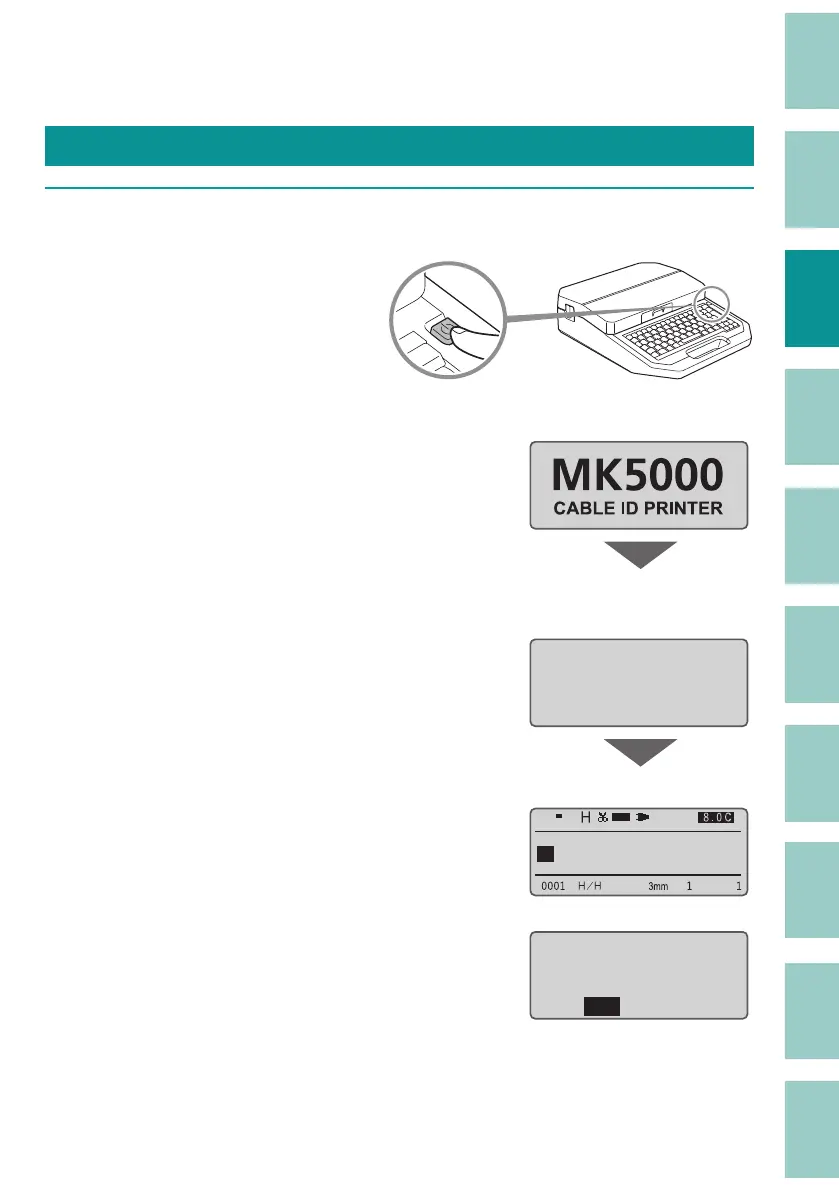 MK5000
CABLE ID PRINTER

H 8.0C

0001 H/H 3mm 1 1